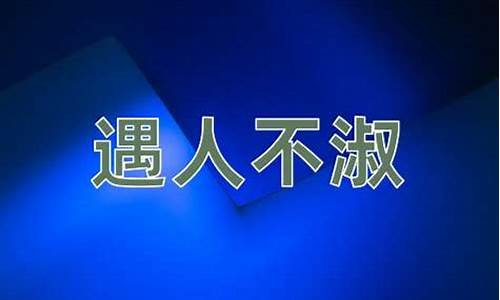 遇人不淑